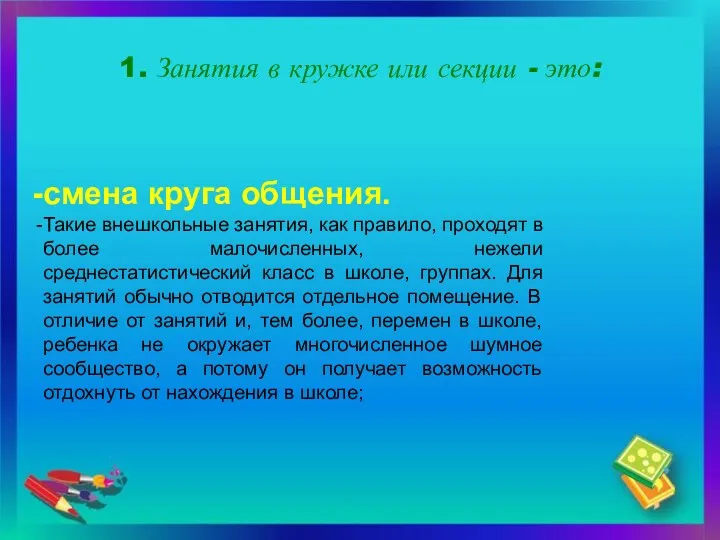 1. Занятия в кружке или секции - это:

-смена круга общения.

-Такие внешкольные занятия, как правило, проходят в более малочисленных, нежели среднестатистический класс в школе, группах. Для занятий обычно отводится отдельное помещение. В отличие от занятий и, тем более, перемен в школе, ребенка не окружает многочисленное шумное сообщество, а потому он получает возможность отдохнуть от нахождения в школе;